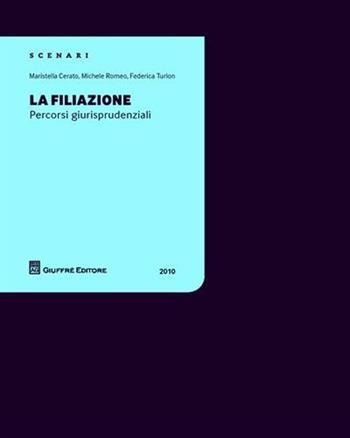 SCENARI

Maristella Cerato, Michele Romeo, Federica Turlon

LA FILIAZIONE
Percorsi giurisprudenziali

GIUFFRÈ EDITORE

2010